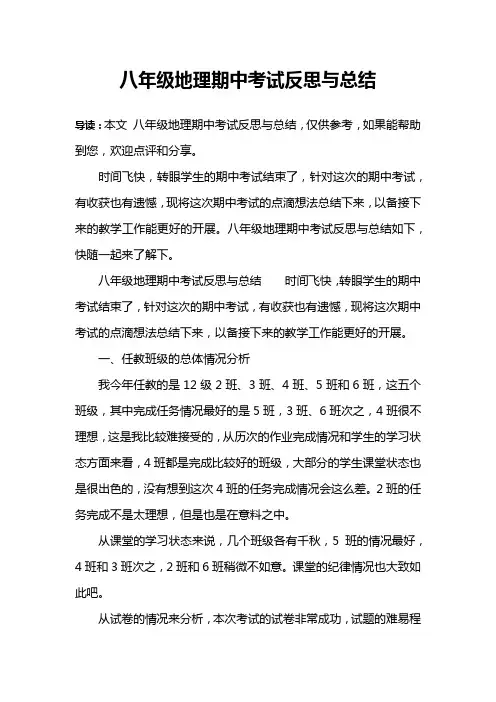 八年级地理期中考试反思与总结

导读：本文 八年级地理期中考试反思与总结，仅供参考，如果能帮助到您，欢迎点评和分享。

时间飞快，转眼学生的期中考试结束了，针对这次的期中考试，有收获也有遗憾，现将这次期中考试的点滴想法总结下来，以备接下来的教学工作能更好的开展。八年级地理期中考试反思与总结如下，快随一起来了解下。

八年级地理期中考试反思与总结　　时间飞快，转眼学生的期中考试结束了，针对这次的期中考试，有收获也有遗憾，现将这次期中考试的点滴想法总结下来，以备接下来的教学工作能更好的开展。

一、任教班级的总体情况分析

我今年任教的是 12 级 2 班、3 班、4 班、5 班和 6 班，这五个班级，其中完成任务情况最好的是 5 班，3 班、6 班次之，4 班很不理想，这是我比较难接受的，从历次的作业完成情况和学生的学习状态方面来看，4 班都是完成比较好的班级，大部分的学生课堂状态也是很出色的，没有想到这次 4 班的任务完成情况会这么差。2 班的任务完成不是太理想，但是也是在意料之中。

从课堂的学习状态来说，几个班级各有千秋，5 班的情况最好，4 班和 3 班次之，2 班和 6 班稍微不如意。课堂的纪律情况也大致如此吧。

从试卷的情况来分析，本次考试的试卷非常成功，试题的难易程